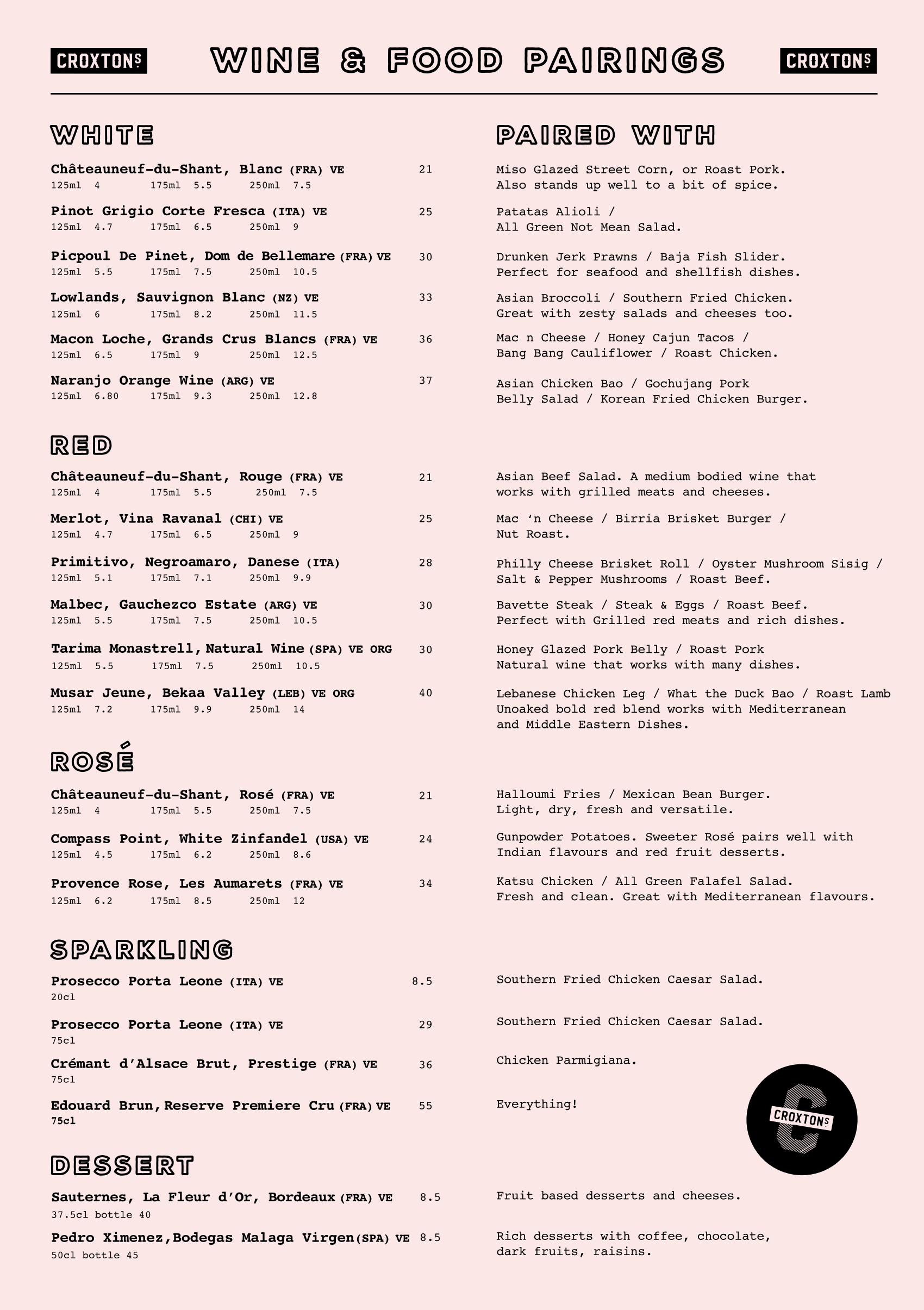 CROXTONS WINE & FOOD PAIRINGS CROXTONS

WHITE

Châteauneuf-du-Shant, Blanc (FRA) VE 21
125ml 4 175ml 5.5 250ml 7.5

Pinot Grigio Corte Fresca (ITA) VE 25
125ml 4.7 175ml 6.5 250ml 9

Picpoul De Pinet, Dom de Bellemare (FRA) VE 30
125ml 5.5 175ml 7.5 250ml 10.5

Lowlands, Sauvignon Blanc (NZ) VE 33
125ml 6 175ml 8.2 250ml 11.5

Macon Loche, Grands Crus Blancs (FRA) VE 36
125ml 6.5 175ml 9 250ml 12.5

Naranjo Orange Wine (ARG) VE 37
125ml 6.80 175ml 9.3 250ml 12.8

RED

Châteauneuf-du-Shant, Rouge (FRA) VE 21
125ml 4 175ml 5.5 250ml 7.5

Merlot, Vina Ravanal (CHI) VE 25
125ml 4.7 175ml 6.5 250ml 9

Primitivo, Negroamaro, Danese (ITA) 28
125ml 5.1 175ml 7.1 250ml 9.9

Malbec, Gauchezco Estate (ARG) VE 30
125ml 5.5 175ml 7.5 250ml 10.5

Tarima Monastrell, Natural Wine (SPA) VE ORG 30
125ml 5.5 175ml 7.5 250ml 10.5

Musar Jeune, Bekaa Valley (LEB) VE ORG 40
125ml 7.2 175ml 9.9 250ml 14

ROSÉ

Châteauneuf-du-Shant, Rosé (FRA) VE 21
125ml 4 175ml 5.5 250ml 7.5

Compass Point, White Zinfandel (USA) VE 24
125ml 4.5 175ml 6.2 250ml 8.6

Provence Rose, Les Aumarets (FRA) VE 34
125ml 6.2 175ml 8.5 250ml 12

SPARKLING

Prosecco Porta Leone (ITA) VE 8.5
20cl

Prosecco Porta Leone (ITA) VE 29
75cl

Crémant d'Alsace Brut, Prestige (FRA) VE 36
75cl

Edouard Brun, Reserve Premiere Cru (FRA) VE 55
75cl

DESSERT

Sauternes, La Fleur d'Or, Bordeaux (FRA) VE 8.5
37.5cl bottle 40

Pedro Ximenez, Bodegas Malaga Virgen (SPA) VE 8.5
50cl bottle 45

PAIRED WITH

Miso Glazed Street Corn, or Roast Pork. Also stands up well to a bit of spice.

Patatas Alioli / All Green Not Mean Salad.

Drunken Jerk Prawns / Baja Fish Slider. Perfect for seafood and shellfish dishes.

Asian Broccoli / Southern Fried Chicken. Great with zesty salads and cheeses too.

Mac n Cheese / Honey Cajun Tacos / Bang Bang Cauliflower / Roast Chicken.

Asian Chicken Bao / Gochujang Pork Belly Salad / Korean Fried Chicken Burger.

Asian Beef Salad. A medium bodied wine that works with grilled meats and cheeses.

Mac 'n Cheese / Birria Brisket Burger / Nut Roast.

Philly Cheese Brisket Roll / Oyster Mushroom Sisig / Salt & Pepper Mushrooms / Roast Beef.

Bavette Steak / Steak & Eggs / Roast Beef. Perfect with Grilled red meats and rich dishes.

Honey Glazed Pork Belly / Roast Pork Natural wine that works with many dishes.

Lebanese Chicken Leg / What the Duck Bao / Roast Lamb Unoaked bold red blend works with Mediterranean and Middle Eastern Dishes.

Halloumi Fries / Mexican Bean Burger. Light, dry, fresh and versatile.

Gunpowder Potatoes. Sweeter Rosé pairs well with Indian flavours and red fruit desserts.

Katsu Chicken / All Green Falafel Salad. Fresh and clean. Great with Mediterranean flavours.

Southern Fried Chicken Caesar Salad.

Southern Fried Chicken Caesar Salad.

Chicken Parmigiana.

Everything!

CROXTONS

Fruit based desserts and cheeses.

Rich desserts with coffee, chocolate, dark fruits, raisins.